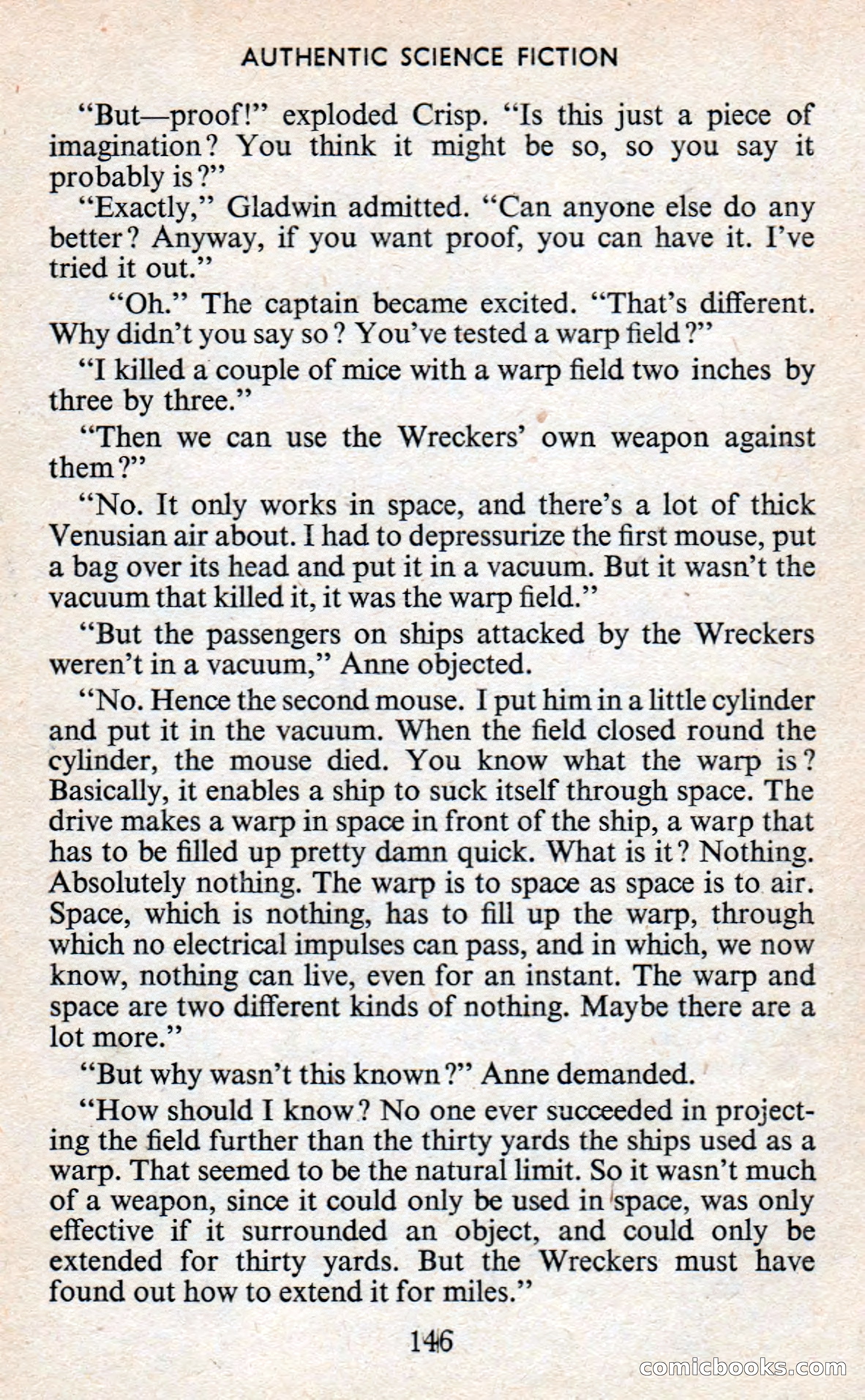 AUTHENTIC SCIENCE FICTION

"But—proof!" exploded Crisp. "Is this just a piece of imagination? You think it might be so, so you say it probably is?"

"Exactly," Gladwin admitted. "Can anyone else do any better? Anyway, if you want proof, you can have it. I've tried it out."

"Oh." The captain became excited. "That's different. Why didn't you say so? You've tested a warp field?"

"I killed a couple of mice with a warp field two inches by three by three."

"Then we can use the Wreckers' own weapon against them?"

"No. It only works in space, and there's a lot of thick Venusian air about. I had to depressurize the first mouse, put a bag over its head and put it in a vacuum. But it wasn't the vacuum that killed it, it was the warp field."

"But the passengers on ships attacked by the Wreckers weren't in a vacuum," Anne objected.

"No. Hence the second mouse. I put him in a little cylinder and put it in the vacuum. When the field closed round the cylinder, the mouse died. You know what the warp is? Basically, it enables a ship to suck itself through space. The drive makes a warp in space in front of the ship, a warp that has to be filled up pretty damn quick. What is it? Nothing. Absolutely nothing. The warp is to space as space is to air. Space, which is nothing, has to fill up the warp, through which no electrical impulses can pass, and in which, we now know, nothing can live, even for an instant. The warp and space are two different kinds of nothing. Maybe there are a lot more."

"But why wasn't this known?" Anne demanded.

"How should I know? No one ever succeeded in projecting the field further than the thirty yards the ships used as a warp. That seemed to be the natural limit. So it wasn't much of a weapon, since it could only be used in space, was only effective if it surrounded an object, and could only be extended for thirty yards. But the Wreckers must have found out how to extend it for miles."

146

comicbooks.com